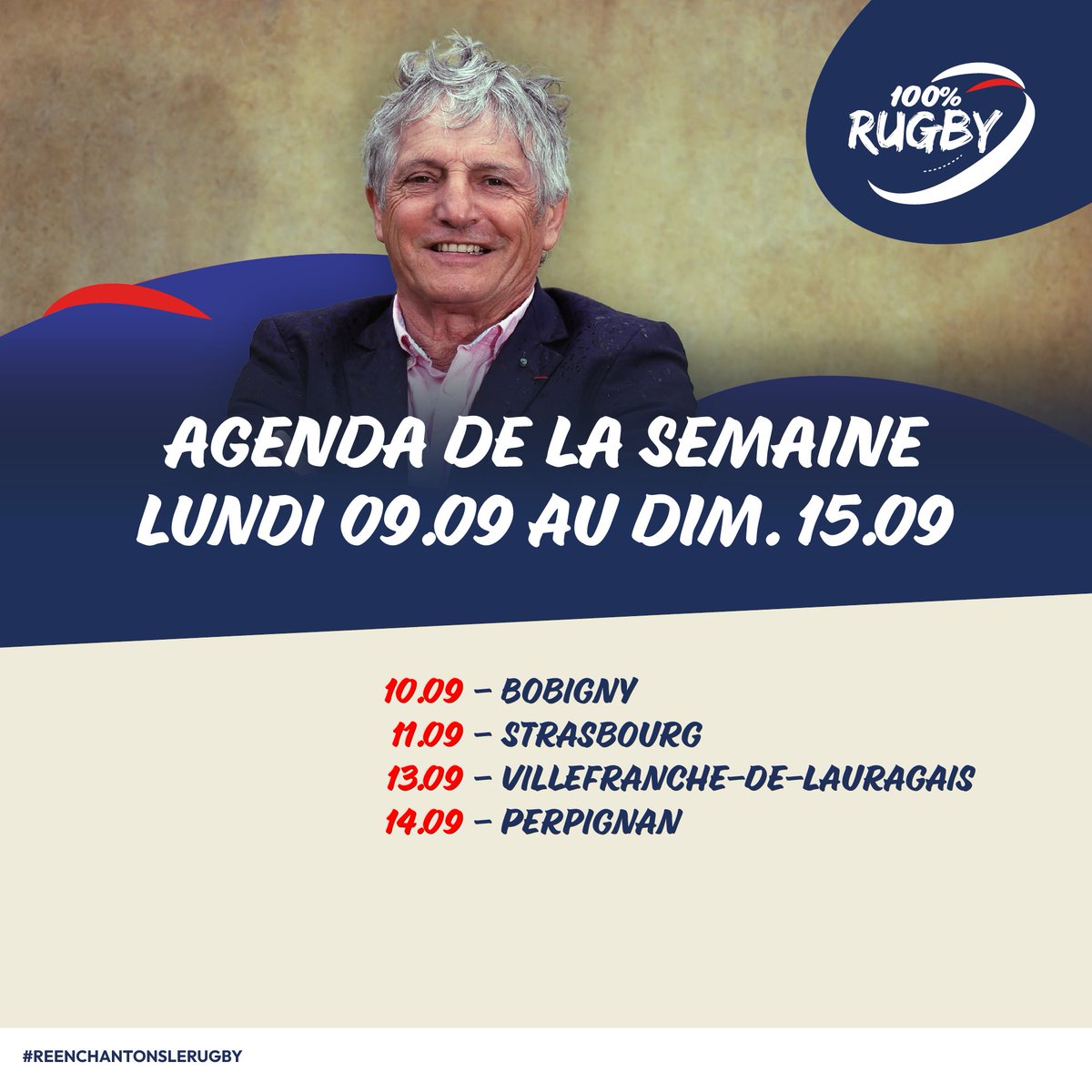 100% RUGBY

AGENDA DE LA SEMAINE
LUNDI 09.09 AU DIM. 15.09

10.09 – BOBIGNY
11.09 – STRASBOURG
13.09 – VILLEFRANCHE-DE-LAURAGAIS
14.09 – PERPIGNAN

#REENCHANTONSLERUGBY